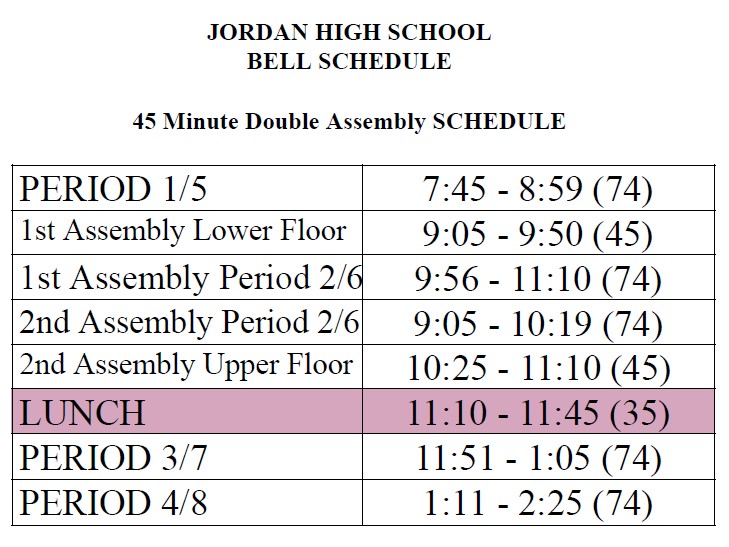 JORDAN HIGH SCHOOL
BELL SCHEDULE

45 Minute Double Assembly SCHEDULE

| | |
|---|---|
| PERIOD 1/5 | 7:45 - 8:59 (74) |
| 1st Assembly Lower Floor | 9:05 - 9:50 (45) |
| 1st Assembly Period 2/6 | 9:56 - 11:10 (74) |
| 2nd Assembly Period 2/6 | 9:05 - 10:19 (74) |
| 2nd Assembly Upper Floor | 10:25 - 11:10 (45) |
| LUNCH | 11:10 - 11:45 (35) |
| PERIOD 3/7 | 11:51 - 1:05 (74) |
| PERIOD 4/8 | 1:11 - 2:25 (74) |